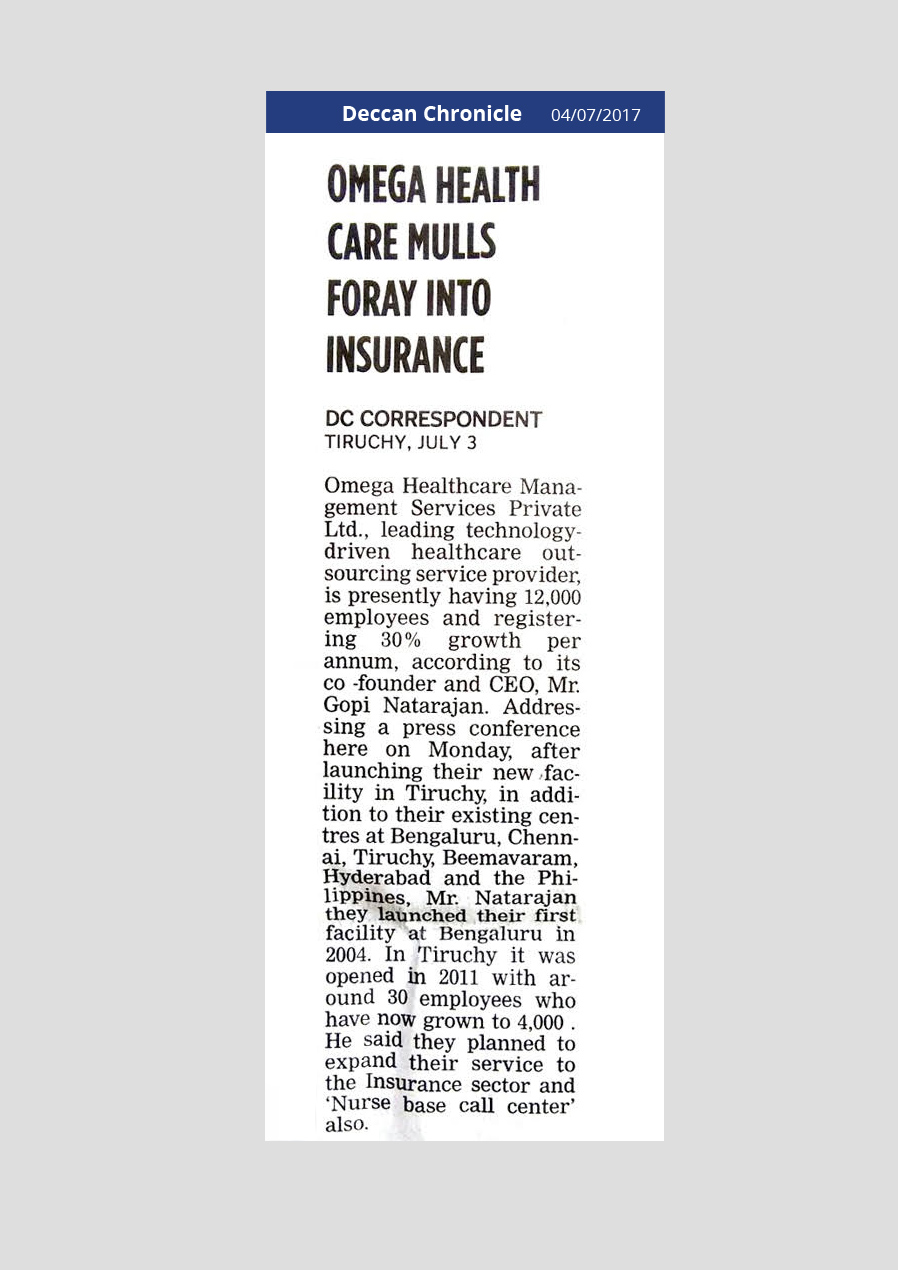 Deccan Chronicle 04/07/2017

OMEGA HEALTH CARE MULLS FORAY INTO INSURANCE

DC CORRESPONDENT
TIRUCHY, JULY 3

Omega Healthcare Management Services Private Ltd., leading technology-driven healthcare outsourcing service provider, is presently having 12,000 employees and registering 30% growth per annum, according to its co -founder and CEO, Mr. Gopi Natarajan. Addressing a press conference here on Monday, after launching their new facility in Tiruchy, in addition to their existing centres at Bengaluru, Chennai, Tiruchy, Beemavaram, Hyderabad and the Philippines, Mr. Natarajan they launched their first facility at Bengaluru in 2004. In Tiruchy it was opened in 2011 with around 30 employees who have now grown to 4,000 . He said they planned to expand their service to the Insurance sector and 'Nurse base call center' also.